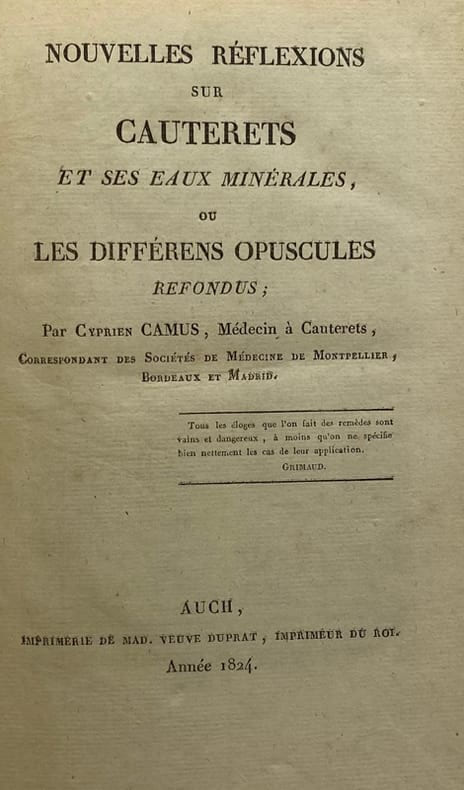 NOUVELLES RÉFLEXIONS

SUR

CAUTERETS

ET SES EAUX MINÉRALES,

OU

LES DIFFÉRENS OPUSCULES

REFONDUS;

Par Cyprien CAMUS, Médecin à Cauterets,

Correspondant des Sociétés de Médecine de Montpellier, Bordeaux et Madrid.

Tous les éloges que l'on fait des remèdes sont vains et dangereux, à moins qu'on ne spécifie bien nettement les cas de leur application.

Grimaud.

AUCH,

IMPRIMERIE DE MAD. VEUVE DUPRAT, IMPRIMEUR DU ROI.

Année 1824.